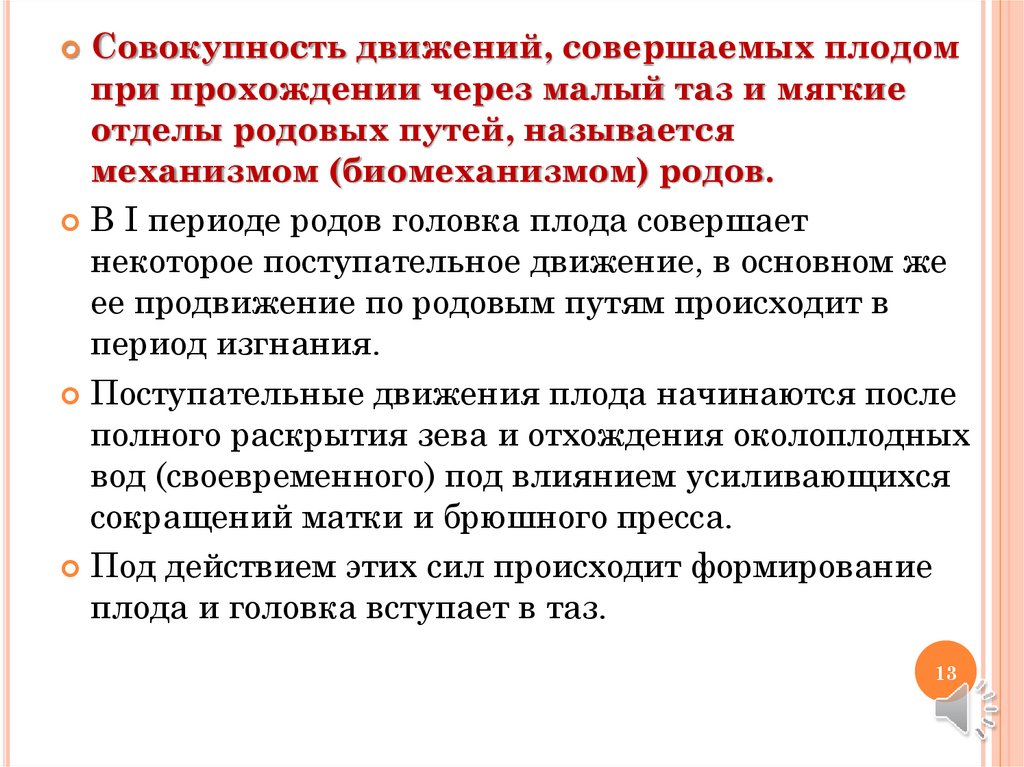 Совокупность движений, совершаемых плодом при прохождении через малый таз и мягкие отделы родовых путей, называется механизмом (биомеханизмом) родов.

В I периоде родов головка плода совершает некоторое поступательное движение, в основном же ее продвижение по родовым путям происходит в период изгнания.

Поступательные движения плода начинаются после полного раскрытия зева и отхождения околоплодных вод (своевременного) под влиянием усиливающихся сокращений матки и брюшного пресса.

Под действием этих сил происходит формирование плода и головка вступает в таз.

13